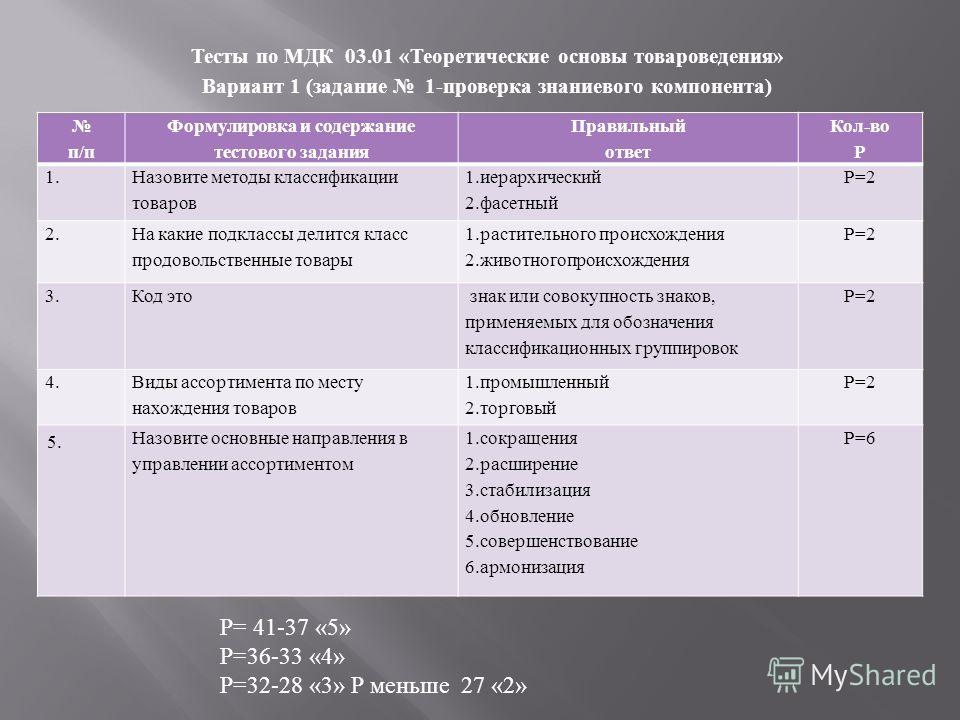 Тесты по МДК 03.01 «Теоретические основы товароведения»
Вариант 1 (задание № 1-проверка знаниевого компонента)

| № п/п | Формулировка и содержание тестового задания | Правильный ответ | Кол-во Р |
|---|---|---|---|
| 1. | Назовите методы классификации товаров | 1.иерархический 2.фасетный | Р=2 |
| 2. | На какие подклассы делится класс продовольственные товары | 1.растительного происхождения 2.животногопроисхождения | Р=2 |
| 3. | Код это | знак или совокупность знаков, применяемых для обозначения классификационных группировок | Р=2 |
| 4. | Виды ассортимента по месту нахождения товаров | 1.промышленный 2.торговый | Р=2 |
| 5. | Назовите основные направления в управлении ассортиментом | 1.сокращения 2.расширение 3.стабилизация 4.обновление 5.совершенствование 6.армонизация | Р=6 |

Р= 41-37 «5»
Р=36-33 «4»
Р=32-28 «3» Р меньше 27 «2»

MyShared